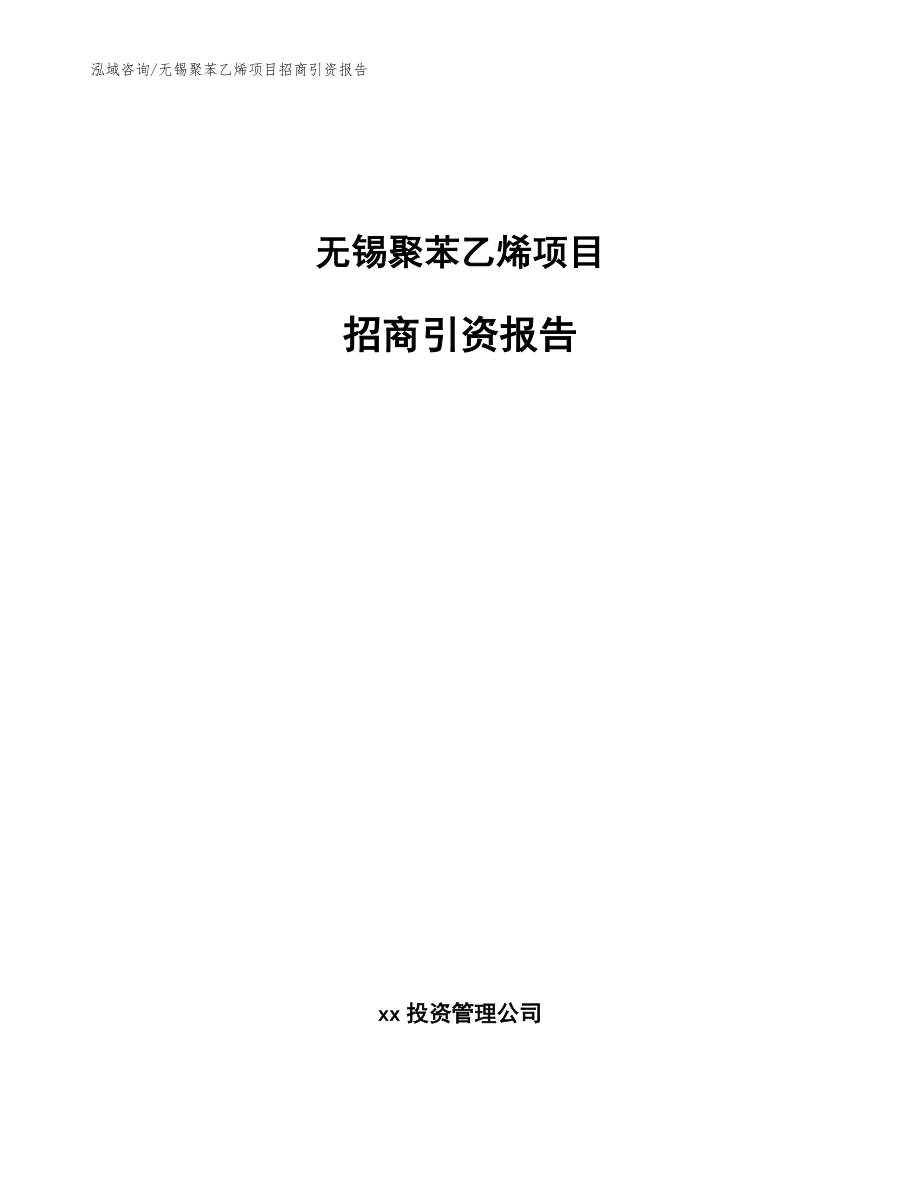 泓域咨询/无锡聚苯乙烯项目招商引资报告

无锡聚苯乙烯项目

招商引资报告

xx 投资管理公司